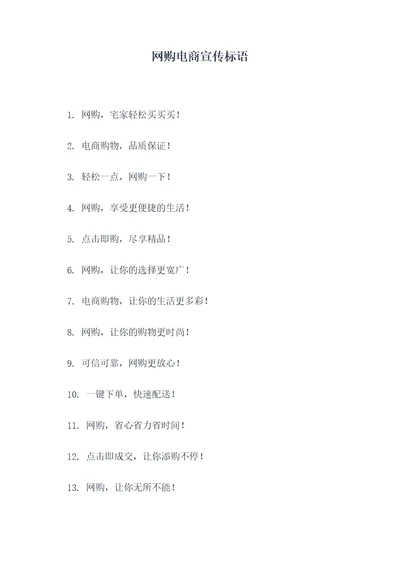 网购电商宣传标语

1. 网购，宅家轻松买买买！

2. 电商购物，品质保证！

3. 轻松一点，网购一下！

4. 网购，享受更便捷的生活！

5. 点击即购，尽享精品！

6. 网购，让你的选择更宽广！

7. 电商购物，让你的生活更多彩！

8. 网购，让你的购物更时尚！

9. 可信可靠，网购更放心！

10. 一键下单，快速配送！

11. 网购，省心省力省时间！

12. 点击即成交，让你添购不停！

13. 网购，让你无所不能！